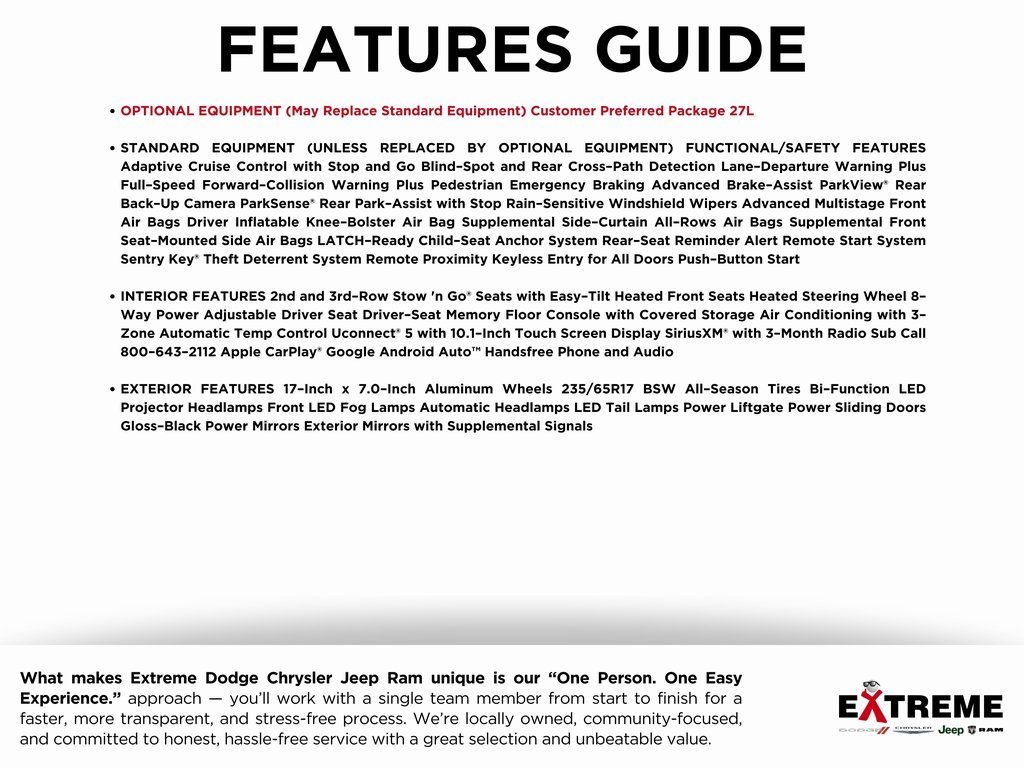 FEATURES GUIDE

• OPTIONAL EQUIPMENT (May Replace Standard Equipment) Customer Preferred Package 27L

• STANDARD EQUIPMENT (UNLESS REPLACED BY OPTIONAL EQUIPMENT) FUNCTIONAL/SAFETY FEATURES Adaptive Cruise Control with Stop and Go Blind-Spot and Rear Cross-Path Detection Lane-Departure Warning Plus Full-Speed Forward-Collision Warning Plus Pedestrian Emergency Braking Advanced Brake-Assist ParkView® Rear Back-Up Camera ParkSense® Rear Park-Assist with Stop Rain-Sensitive Windshield Wipers Advanced Multistage Front Air Bags Driver Inflatable Knee-Bolster Air Bag Supplemental Side-Curtain All-Rows Air Bags Supplemental Front Seat-Mounted Side Air Bags LATCH-Ready Child-Seat Anchor System Rear-Seat Reminder Alert Remote Start System Sentry Key® Theft Deterrent System Remote Proximity Keyless Entry for All Doors Push-Button Start

• INTERIOR FEATURES 2nd and 3rd-Row Stow 'n Go® Seats with Easy-Tilt Heated Front Seats Heated Steering Wheel 8-Way Power Adjustable Driver Seat Driver-Seat Memory Floor Console with Covered Storage Air Conditioning with 3-Zone Automatic Temp Control Uconnect® 5 with 10.1-Inch Touch Screen Display SiriusXM® with 3-Month Radio Sub Call 800-643-2112 Apple CarPlay® Google Android Auto™ Handsfree Phone and Audio

• EXTERIOR FEATURES 17-Inch x 7.0-Inch Aluminum Wheels 235/65R17 BSW All-Season Tires Bi-Function LED Projector Headlamps Front LED Fog Lamps Automatic Headlamps LED Tail Lamps Power Liftgate Power Sliding Doors Gloss-Black Power Mirrors Exterior Mirrors with Supplemental Signals

What makes Extreme Dodge Chrysler Jeep Ram unique is our "One Person. One Easy Experience." approach — you'll work with a single team member from start to finish for a faster, more transparent, and stress-free process. We're locally owned, community-focused, and committed to honest, hassle-free service with a great selection and unbeatable value.

EXTREME
DODGE CHRYSLER Jeep RAM